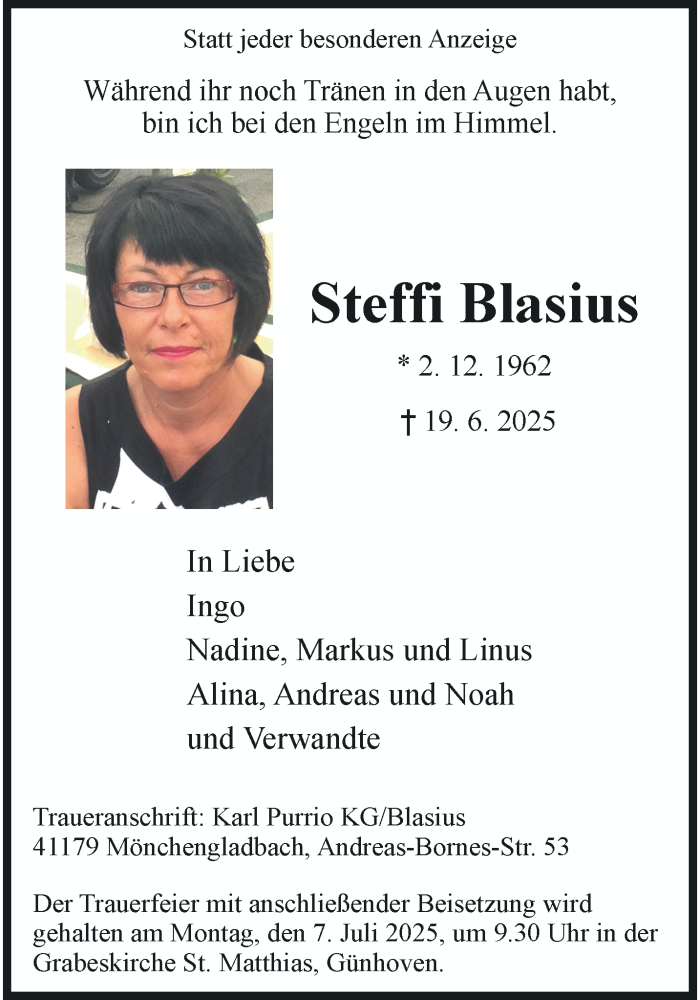 Statt jeder besonderen Anzeige

Während ihr noch Tränen in den Augen habt, bin ich bei den Engeln im Himmel.

Steffi Blasius

* 2. 12. 1962

† 19. 6. 2025

In Liebe
Ingo
Nadine, Markus und Linus
Alina, Andreas und Noah
und Verwandte

Traueranschrift: Karl Purrio KG/Blasius
41179 Mönchengladbach, Andreas-Bornes-Str. 53

Der Trauerfeier mit anschließender Beisetzung wird gehalten am Montag, den 7. Juli 2025, um 9.30 Uhr in der Grabeskirche St. Matthias, Günhoven.